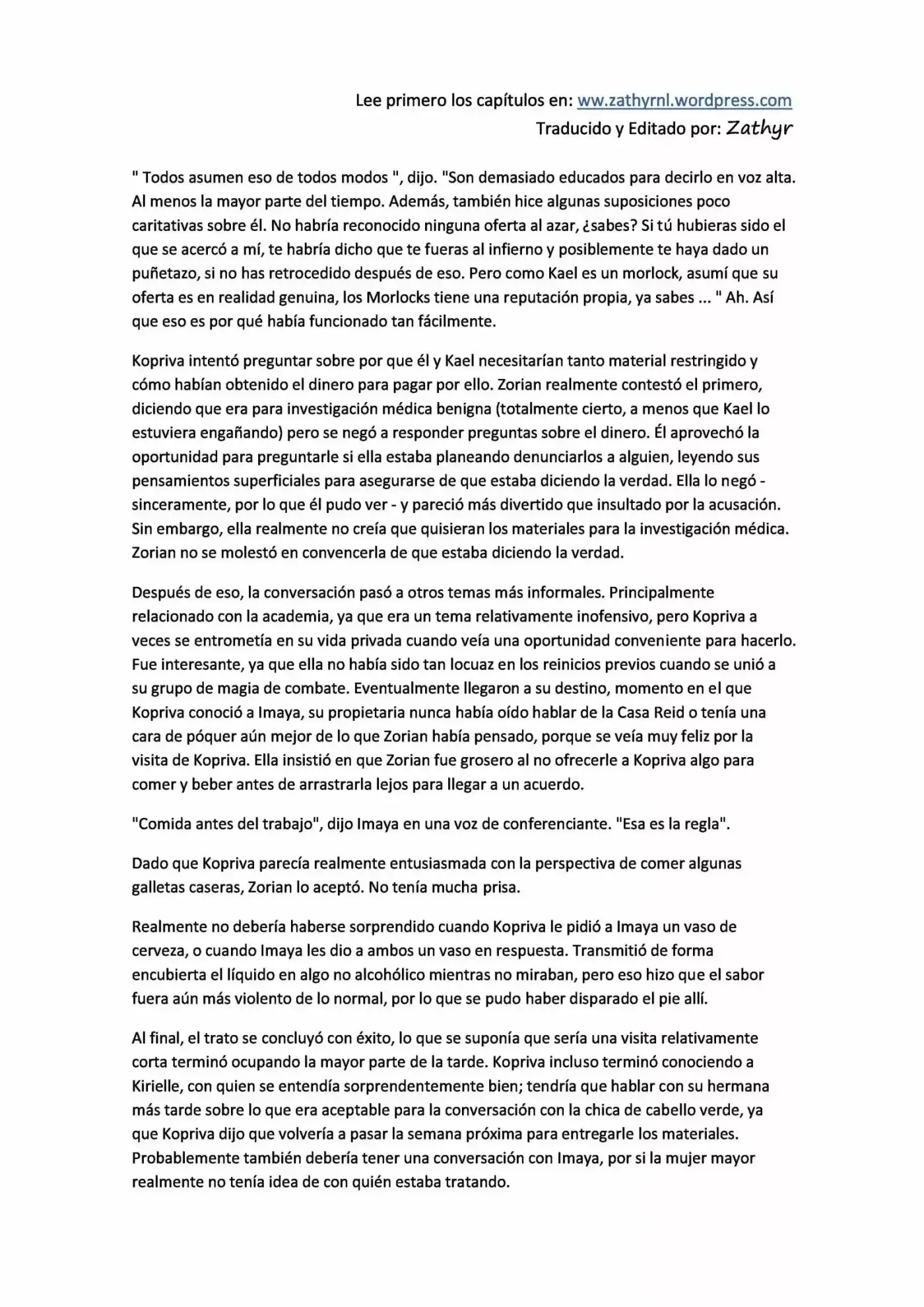 Lee primero los capítulos en: ww.zathyrnl.wordpress.com
Traducido y Editado por: Zathyr

" Todos asumen eso de todos modos ", dijo. "Son demasiado educados para decirlo en voz alta. Al menos la mayor parte del tiempo. Además, también hice algunas suposiciones poco caritativas sobre él. No habría reconocido ninguna oferta al azar, ¿sabes? Si tú hubieras sido el que se acercó a mí, te habría dicho que te fueras al infierno y posiblemente te haya dado un puñetazo, si no has retrocedido después de eso. Pero como Kael es un morlock, asumí que su oferta es en realidad genuina, los Morlocks tiene una reputación propia, ya sabes ... " Ah. Así que eso es por qué había funcionado tan fácilmente.

Kopriva intentó preguntar sobre por que él y Kael necesitarían tanto material restringido y cómo habían obtenido el dinero para pagar por ello. Zorian realmente contestó el primero, diciendo que era para investigación médica benigna (totalmente cierto, a menos que Kael lo estuviera engañando) pero se negó a responder preguntas sobre el dinero. Él aprovechó la oportunidad para preguntarle si ella estaba planeando denunciarlos a alguien, leyendo sus pensamientos superficiales para asegurarse de que estaba diciendo la verdad. Ella lo negó - sinceramente, por lo que él pudo ver - y pareció más divertido que insultado por la acusación. Sin embargo, ella realmente no creía que quisieran los materiales para la investigación médica. Zorian no se molestó en convencerla de que estaba diciendo la verdad.

Después de eso, la conversación pasó a otros temas más informales. Principalmente relacionado con la academia, ya que era un tema relativamente inofensivo, pero Kopriva a veces se entrometía en su vida privada cuando veía una oportunidad conveniente para hacerlo. Fue interesante, ya que ella no había sido tan locuaz en los reinicios previos cuando se unió a su grupo de magia de combate. Eventualmente llegaron a su destino, momento en el que Kopriva conoció a Imaya, su propietaria nunca había oído hablar de la Casa Reid o tenía una cara de póquer aún mejor de lo que Zorian había pensado, porque se veía muy feliz por la visita de Kopriva. Ella insistió en que Zorian fue grosero al no ofrecerle a Kopriva algo para comer y beber antes de arrastrarla lejos para llegar a un acuerdo.

"Comida antes del trabajo", dijo Imaya en una voz de conferenciante. "Esa es la regla".

Dado que Kopriva parecía realmente entusiasmada con la perspectiva de comer algunas galletas caseras, Zorian lo aceptó. No tenía mucha prisa.

Realmente no debería haberse sorprendido cuando Kopriva le pidió a Imaya un vaso de cerveza, o cuando Imaya les dio a ambos un vaso en respuesta. Transmitió de forma encubierta el líquido en algo no alcohólico mientras no miraban, pero eso hizo que el sabor fuera aún más violento de lo normal, por lo que se pudo haber disparado el pie allí.

Al final, el trato se concluyó con éxito, lo que se suponía que sería una visita relativamente corta terminó ocupando la mayor parte de la tarde. Kopriva incluso terminó conociendo a Kirielle, con quien se entendía sorprendentemente bien; tendría que hablar con su hermana más tarde sobre lo que era aceptable para la conversación con la chica de cabello verde, ya que Kopriva dijo que volvería a pasar la semana próxima para entregarle los materiales. Probablemente también debería tener una conversación con Imaya, por si la mujer mayor realmente no tenía idea de con quién estaba tratando.